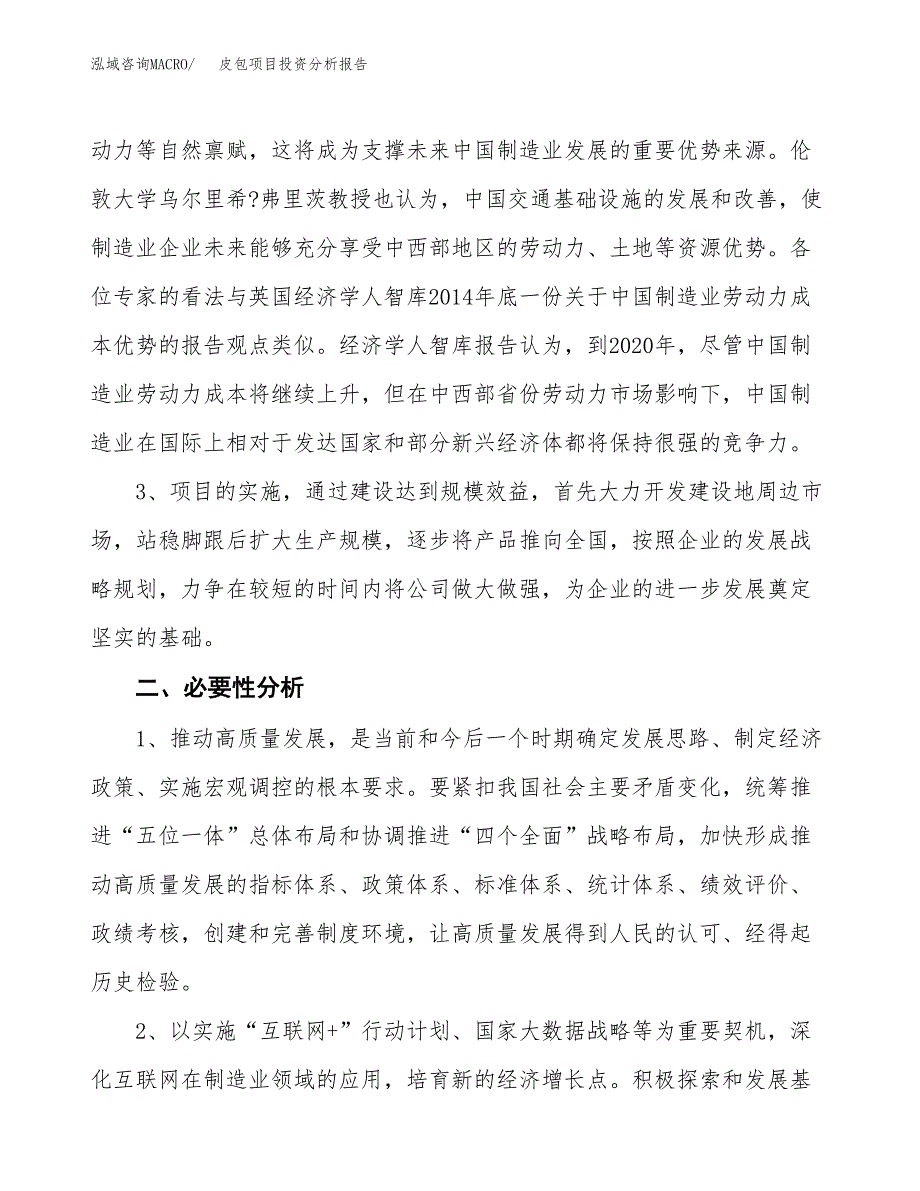 泓域咨询MACRO/ 皮包项目投资分析报告

动力等自然禀赋，这将成为支撑未来中国制造业发展的重要优势来源。伦敦大学乌尔里希?弗里茨教授也认为，中国交通基础设施的发展和改善，使制造业企业未来能够充分享受中西部地区的劳动力、土地等资源优势。各位专家的看法与英国经济学人智库2014年底一份关于中国制造业劳动力成本优势的报告观点类似。经济学人智库报告认为，到2020年，尽管中国制造业劳动力成本将继续上升，但在中西部省份劳动力市场影响下，中国制造业在国际上相对于发达国家和部分新兴经济体都将保持很强的竞争力。

3、项目的实施，通过建设达到规模效益，首先大力开发建设地周边市场，站稳脚跟后扩大生产规模，逐步将产品推向全国，按照企业的发展战略规划，力争在较短的时间内将公司做大做强，为企业的进一步发展奠定坚实的基础。

二、必要性分析

1、推动高质量发展，是当前和今后一个时期确定发展思路、制定经济政策、实施宏观调控的根本要求。要紧扣我国社会主要矛盾变化，统筹推进“五位一体”总体布局和协调推进“四个全面”战略布局，加快形成推动高质量发展的指标体系、政策体系、标准体系、统计体系、绩效评价、政绩考核，创建和完善制度环境，让高质量发展得到人民的认可、经得起历史检验。

2、以实施“互联网+”行动计划、国家大数据战略等为重要契机，深化互联网在制造业领域的应用，培育新的经济增长点。积极探索和发展基